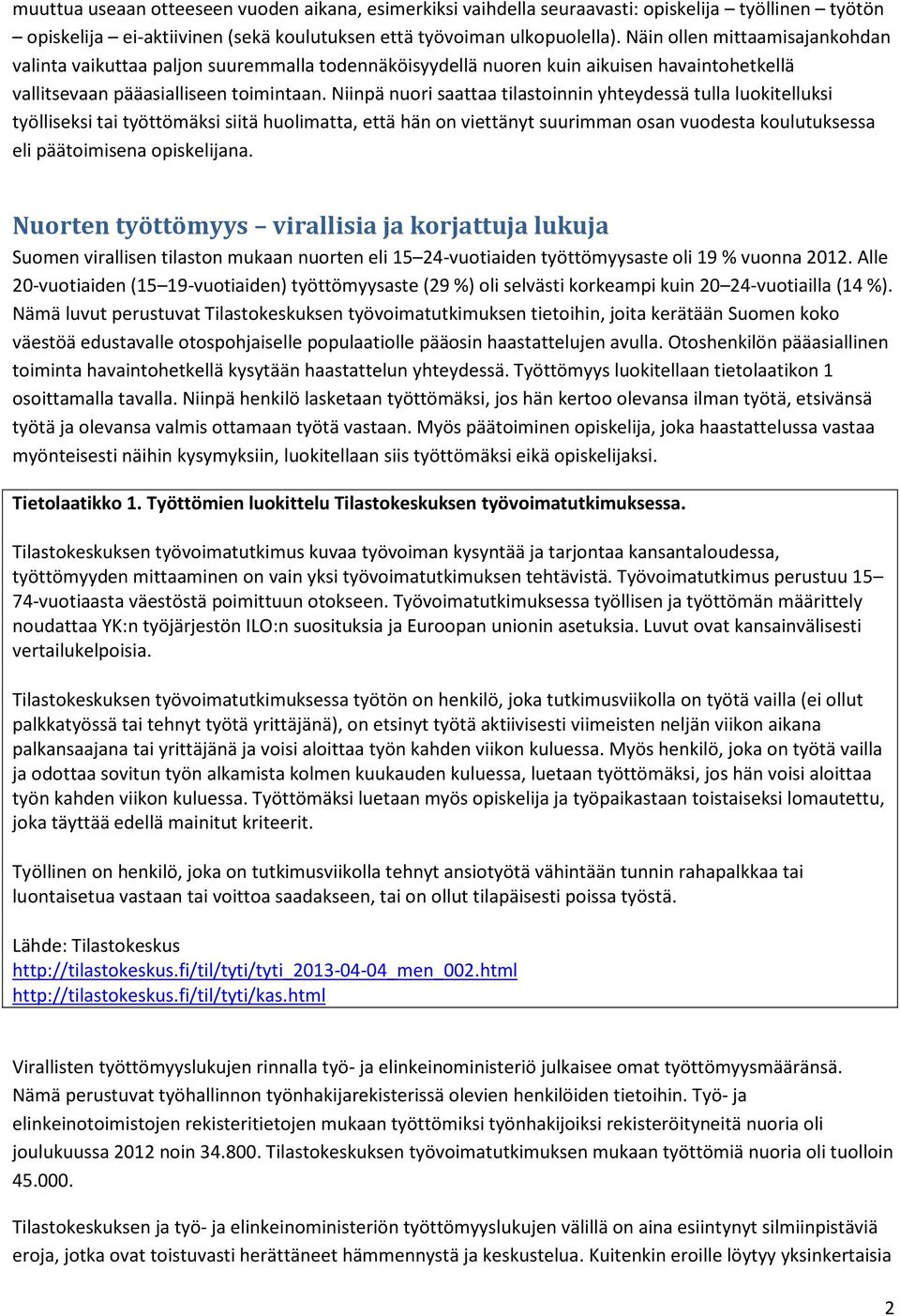 muuttua useaan otteeseen vuoden aikana, esimerkiksi vaihdella seuraavasti: opiskelija – työllinen – työtön opiskelija – ei-aktiivinen (sekä koulutuksen että työvoiman ulkopuolella). Näin ollen mittaamisajankohdan valinta vaikuttaa paljon suuremmalla todennäköisyydellä nuoren kuin aikuisen havaintohetkellä vallitsevaan pääasialliseen toimintaan. Niinpä nuori saattaa tilastoinnin yhteydessä tulla luokitelluksi työlliseksi tai työttömäksi siitä huolimatta, että hän on viettänyt suurimman osan vuodesta koulutuksessa eli päätoimisena opiskelijana.

Nuorten työttömyys – virallisia ja korjattuja lukuja

Suomen virallisen tilaston mukaan nuorten eli 15–24-vuotiaiden työttömyysaste oli 19 % vuonna 2012. Alle 20-vuotiaiden (15–19-vuotiaiden) työttömyysaste (29 %) oli selvästi korkeampi kuin 20–24-vuotiailla (14 %). Nämä luvut perustuvat Tilastokeskuksen työvoimatutkimuksen tietoihin, joita kerätään Suomen koko väestöä edustavalle otospohjaiselle populaatiolle pääosin haastattelujen avulla. Otoshenkilön pääasiallinen toiminta havaintohetkellä kysytään haastattelun yhteydessä. Työttömyys luokitellaan tietolaatikon 1 osoittamalla tavalla. Niinpä henkilö lasketaan työttömäksi, jos hän kertoo olevansa ilman työtä, etsivänsä työtä ja olevansa valmis ottamaan työtä vastaan. Myös päätoiminen opiskelija, joka haastattelussa vastaa myönteisesti näihin kysymyksiin, luokitellaan siis työttömäksi eikä opiskelijaksi.

Tietolaatikko 1. Työttömien luokittelu Tilastokeskuksen työvoimatutkimuksessa.

Tilastokeskuksen työvoimatutkimus kuvaa työvoiman kysyntää ja tarjontaa kansantaloudessa, työttömyyden mittaaminen on vain yksi työvoimatutkimuksen tehtävistä. Työvoimatutkimus perustuu 15–74-vuotiaasta väestöstä poimittuun otokseen. Työvoimatutkimuksessa työllisen ja työttömän määrittely noudattaa YK:n työjärjestön ILO:n suosituksia ja Euroopan unionin asetuksia. Luvut ovat kansainvälisesti vertailukelpoisia.

Tilastokeskuksen työvoimatutkimuksessa työtön on henkilö, joka tutkimusviikolla on työtä vailla (ei ollut palkkatyössä tai tehnyt työtä yrittäjänä), on etsinyt työtä aktiivisesti viimeisten neljän viikon aikana palkansaajana tai yrittäjänä ja voisi aloittaa työn kahden viikon kuluessa. Myös henkilö, joka on työtä vailla ja odottaa sovitun työn alkamista kolmen kuukauden kuluessa, luetaan työttömäksi, jos hän voisi aloittaa työn kahden viikon kuluessa. Työttömäksi luetaan myös opiskelija ja työpaikastaan toistaiseksi lomautettu, joka täyttää edellä mainitut kriteerit.

Työllinen on henkilö, joka on tutkimusviikolla tehnyt ansiotyötä vähintään tunnin rahapalkkaa tai luontaisetua vastaan tai voittoa saadakseen, tai on ollut tilapäisesti poissa työstä.

Lähde: Tilastokeskus
http://tilastokeskus.fi/til/tyti/tyti_2013-04-04_men_002.html
http://tilastokeskus.fi/til/tyti/kas.html

Virallisten työttömyyslukujen rinnalla työ- ja elinkeinoministeriö julkaisee omat työttömyysmääränsä. Nämä perustuvat työhallinnon työnhakijarekisterissä olevien henkilöiden tietoihin. Työ- ja elinkeinotoimistojen rekisteritietojen mukaan työttömiksi työnhakijoiksi rekisteröityneitä nuoria oli joulukuussa 2012 noin 34.800. Tilastokeskuksen työvoimatutkimuksen mukaan työttömiä nuoria oli tuolloin 45.000.

Tilastokeskuksen ja työ- ja elinkeinoministeriön työttömyyslukujen välillä on aina esiintynyt silmiinpistäviä eroja, jotka ovat toistuvasti herättäneet hämmennystä ja keskustelua. Kuitenkin eroille löytyy yksinkertaisia

2